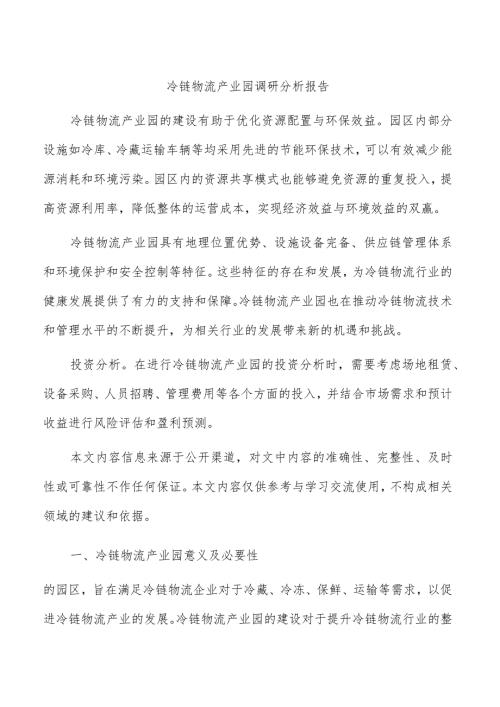 冷链物流产业园调研分析报告

冷链物流产业园的建设有助于优化资源配置与环保效益。园区内部分设施如冷库、冷藏运输车辆等均采用先进的节能环保技术，可以有效减少能源消耗和环境污染。园区内的资源共享模式也能够避免资源的重复投入，提高资源利用率，降低整体的运营成本，实现经济效益与环境效益的双赢。

冷链物流产业园具有地理位置优势、设施设备完备、供应链管理体系和环境保护和安全控制等特征。这些特征的存在和发展，为冷链物流行业的健康发展提供了有力的支持和保障。冷链物流产业园也在推动冷链物流技术和管理水平的不断提升，为相关行业的发展带来新的机遇和挑战。

投资分析。在进行冷链物流产业园的投资分析时，需要考虑场地租赁、设备采购、人员招聘、管理费用等各个方面的投入，并结合市场需求和预计收益进行风险评估和盈利预测。

本文内容信息来源于公开渠道，对文中内容的准确性、完整性、及时性或可靠性不作任何保证。本文内容仅供参考与学习交流使用，不构成相关领域的建议和依据。

一、冷链物流产业园意义及必要性

的园区，旨在满足冷链物流企业对于冷藏、冷冻、保鲜、运输等需求，以促进冷链物流产业的发展。冷链物流产业园的建设对于提升冷链物流行业的整